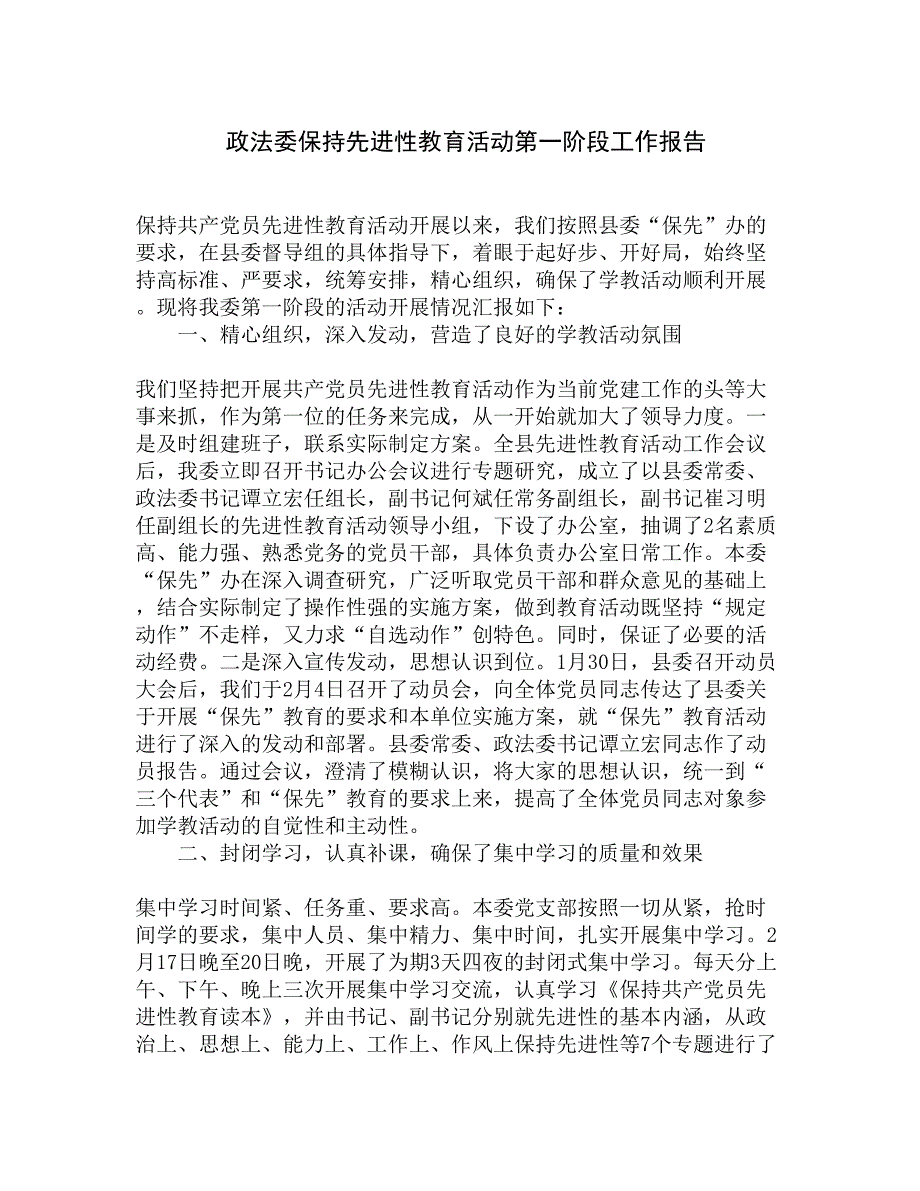 政法委保持先进性教育活动第一阶段工作报告

保持共产党员先进性教育活动开展以来，我们按照县委“保先”办的要求，在县委督导组的具体指导下，着眼于起好步、开好局，始终坚持高标准、严要求，统筹安排，精心组织，确保了学教活动顺利开展。现将我委第一阶段的活动开展情况汇报如下：

一、精心组织，深入发动，营造了良好的学教活动氛围

我们坚持把开展共产党员先进性教育活动作为当前党建工作的头等大事来抓，作为第一位的任务来完成，从一开始就加大了领导力度。一是及时组建班子，联系实际制定方案。全县先进性教育活动工作会议后，我委立即召开书记办公会议进行专题研究，成立了以县委常委、政法委书记谭立宏任组长，副书记何斌任常务副组长，副书记崔习明任副组长的先进性教育活动领导小组，下设了办公室，抽调了2名素质高、能力强、熟悉党务的党员干部，具体负责办公室日常工作。本委“保先”办在深入调查研究，广泛听取党员干部和群众意见的基础上，结合实际制定了操作性强的实施方案，做到教育活动既坚持“规定动作”不走样，又力求“自选动作”创特色。同时，保证了必要的活动经费。二是深入宣传发动，思想认识到位。1月30日，县委召开动员大会后，我们于2月4日召开了动员会，向全体党员同志传达了县委关于开展“保先”教育的要求和本单位实施方案，就“保先”教育活动进行了深入的发动和部署。县委常委、政法委书记谭立宏同志作了动员报告。通过会议，澄清了模糊认识，将大家的思想认识，统一到“三个代表”和“保先”教育的要求上来，提高了全体党员同志对象参加学教活动的自觉性和主动性。

二、封闭学习，认真补课，确保了集中学习的质量和效果

集中学习时间紧、任务重、要求高。本委党支部按照一切从紧，抢时间学的要求，集中人员、集中精力、集中时间，扎实开展集中学习。2月17日晚至20日晚，开展了为期3天四夜的封闭式集中学习。每天分上午、下午、晚上三次开展集中学习交流，认真学习《保持共产党员先进性教育读本》，并由书记、副书记分别就先进性的基本内涵，从政治上、思想上、能力上、工作上、作风上保持先进性等7个专题进行了